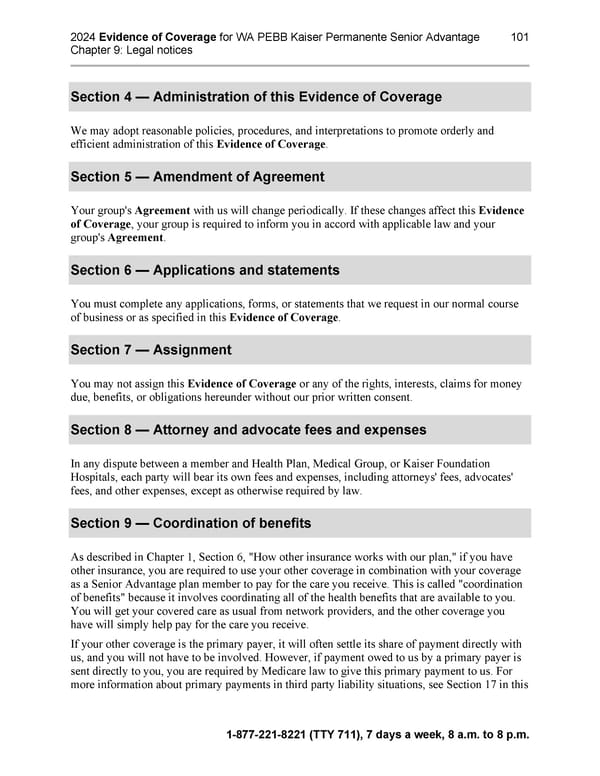 2024 Evidence of Coverage for WA PEBB Kaiser Permanente Senior Advantage 101
Chapter 9: Legal notices

Section 4 — Administration of this Evidence of Coverage

We may adopt reasonable policies, procedures, and interpretations to promote orderly and efficient administration of this Evidence of Coverage.

Section 5 — Amendment of Agreement

Your group's Agreement with us will change periodically. If these changes affect this Evidence of Coverage, your group is required to inform you in accord with applicable law and your group's Agreement.

Section 6 — Applications and statements

You must complete any applications, forms, or statements that we request in our normal course of business or as specified in this Evidence of Coverage.

Section 7 — Assignment

You may not assign this Evidence of Coverage or any of the rights, interests, claims for money due, benefits, or obligations hereunder without our prior written consent.

Section 8 — Attorney and advocate fees and expenses

In any dispute between a member and Health Plan, Medical Group, or Kaiser Foundation Hospitals, each party will bear its own fees and expenses, including attorneys' fees, advocates' fees, and other expenses, except as otherwise required by law.

Section 9 — Coordination of benefits

As described in Chapter 1, Section 6, "How other insurance works with our plan," if you have other insurance, you are required to use your other coverage in combination with your coverage as a Senior Advantage plan member to pay for the care you receive. This is called "coordination of benefits" because it involves coordinating all of the health benefits that are available to you. You will get your covered care as usual from network providers, and the other coverage you have will simply help pay for the care you receive.

If your other coverage is the primary payer, it will often settle its share of payment directly with us, and you will not have to be involved. However, if payment owed to us by a primary payer is sent directly to you, you are required by Medicare law to give this primary payment to us. For more information about primary payments in third party liability situations, see Section 17 in this

1-877-221-8221 (TTY 711), 7 days a week, 8 a.m. to 8 p.m.